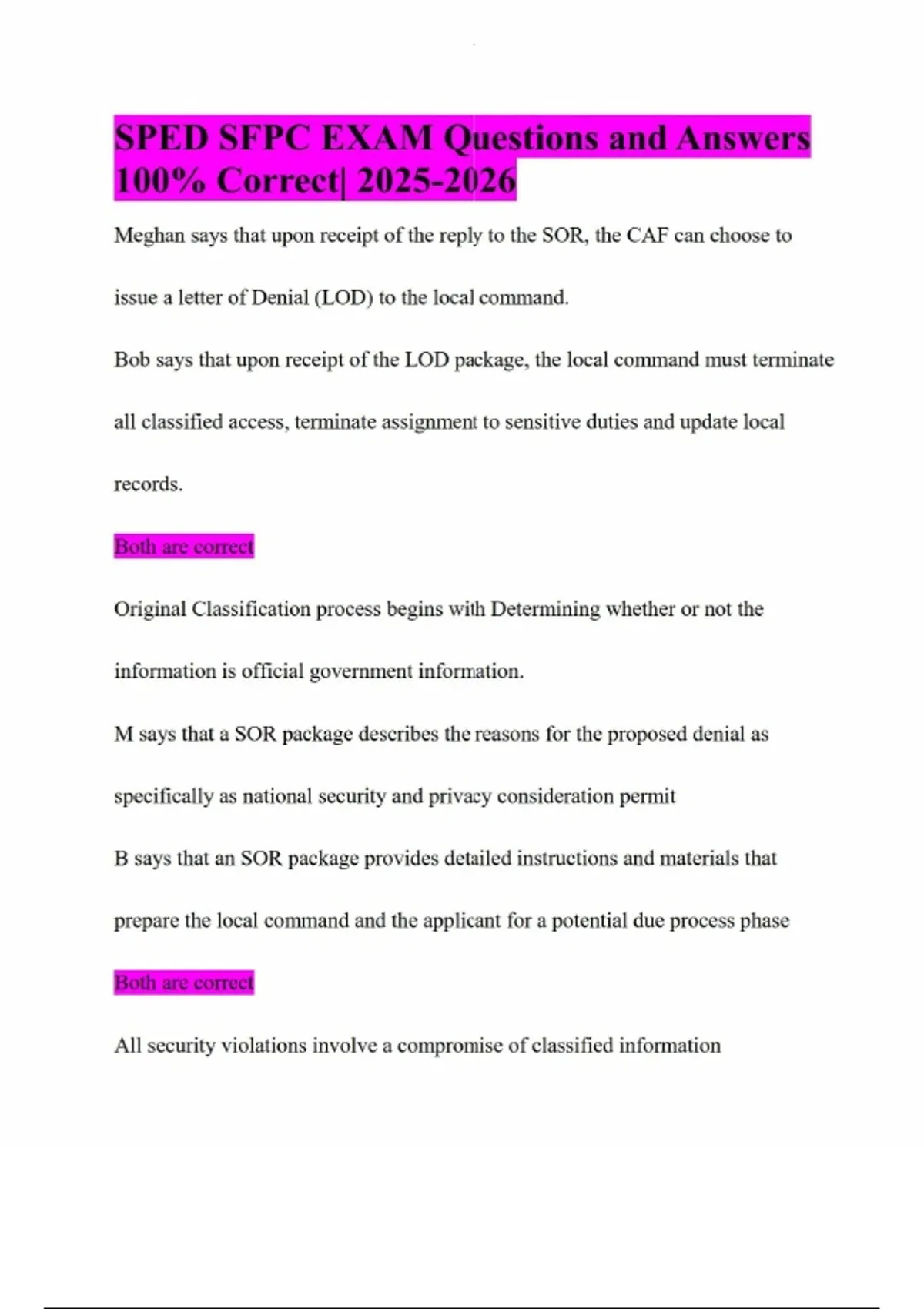 SPED SFPC EXAM Questions and Answers 100% Correct| 2025-2026

Meghan says that upon receipt of the reply to the SOR, the CAF can choose to issue a letter of Denial (LOD) to the local command.

Bob says that upon receipt of the LOD package, the local command must terminate all classified access, terminate assignment to sensitive duties and update local records.

Both are correct

Original Classification process begins with Determining whether or not the information is official government information.

M says that a SOR package describes the reasons for the proposed denial as specifically as national security and privacy consideration permit

B says that an SOR package provides detailed instructions and materials that prepare the local command and the applicant for a potential due process phase

Both are correct

All security violations involve a compromise of classified information